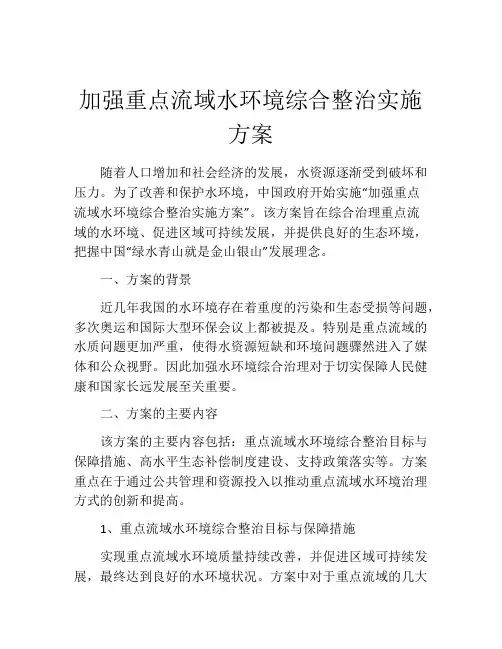 加强重点流域水环境综合整治实施方案

随着人口增加和社会经济的发展，水资源逐渐受到破坏和压力。为了改善和保护水环境，中国政府开始实施“加强重点流域水环境综合整治实施方案”。该方案旨在综合治理重点流域的水环境、促进区域可持续发展，并提供良好的生态环境，把握中国“绿水青山就是金山银山”发展理念。

一、方案的背景

近几年我国的水环境存在着重度的污染和生态受损等问题，多次奥运和国际大型环保会议上都被提及。特别是重点流域的水质问题更加严重，使得水资源短缺和环境问题骤然进入了媒体和公众视野。因此加强水环境综合治理对于切实保障人民健康和国家长远发展至关重要。

二、方案的主要内容

该方案的主要内容包括：重点流域水环境综合整治目标与保障措施、高水平生态补偿制度建设、支持政策落实等。方案重点在于通过公共管理和资源投入以推动重点流域水环境治理方式的创新和提高。

1、重点流域水环境综合整治目标与保障措施

实现重点流域水环境质量持续改善，并促进区域可持续发展，最终达到良好的水环境状况。方案中对于重点流域的几大